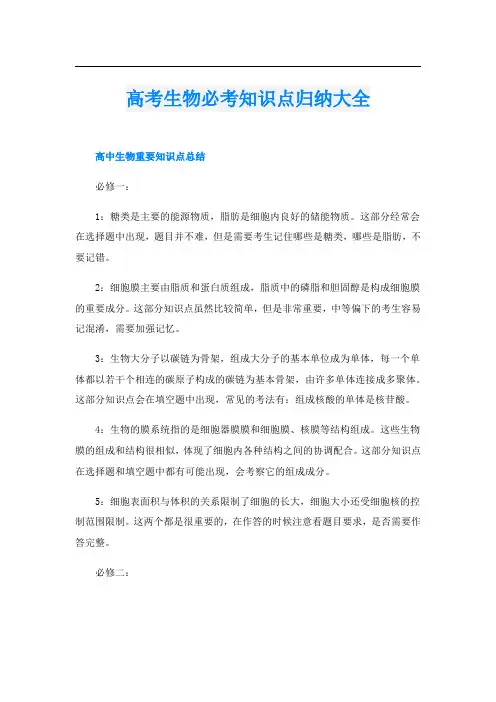 高考生物必考知识点归纳大全

高中生物重要知识点总结

必修一：

1：糖类是主要的能源物质，脂肪是细胞内良好的储能物质。这部分经常会在选择题中出现，题目并不难，但是需要考生记住哪些是糖类，哪些是脂肪，不要记错。

2：细胞膜主要由脂质和蛋白质组成，脂质中的磷脂和胆固醇是构成细胞膜的重要成分。这部分知识点虽然比较简单，但是非常重要，中等偏下的考生容易记混淆，需要加强记忆。

3：生物大分子以碳链为骨架，组成大分子的基本单位成为单体，每一个单体都以若干个相连的碳原子构成的碳链为基本骨架，由许多单体连接成多聚体。这部分知识点会在填空题中出现，常见的考法有：组成核酸的单体是核苷酸。

4：生物的膜系统指的是细胞器膜膜和细胞膜、核膜等结构组成。这些生物膜的组成和结构很相似，体现了细胞内各种结构之间的协调配合。这部分知识点在选择题和填空题中都有可能出现，会考察它的组成成分。

5：细胞表面积与体积的关系限制了细胞的长大，细胞大小还受细胞核的控制范围限制。这两个都是很重要的，在作答的时候注意看题目要求，是否需要作答完整。

必修二：